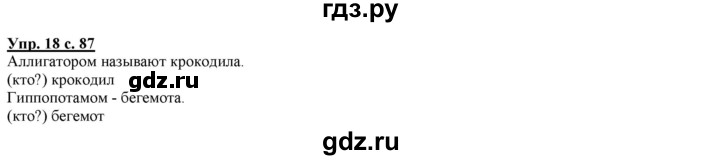 гдз.ру

Упр. 18 с. 87
Аллигатором называют крокодила.
(кто?) крокодил gdz.ru
Гиппопотамом - бегемота.
(кто?) бегемот

gdz.ru